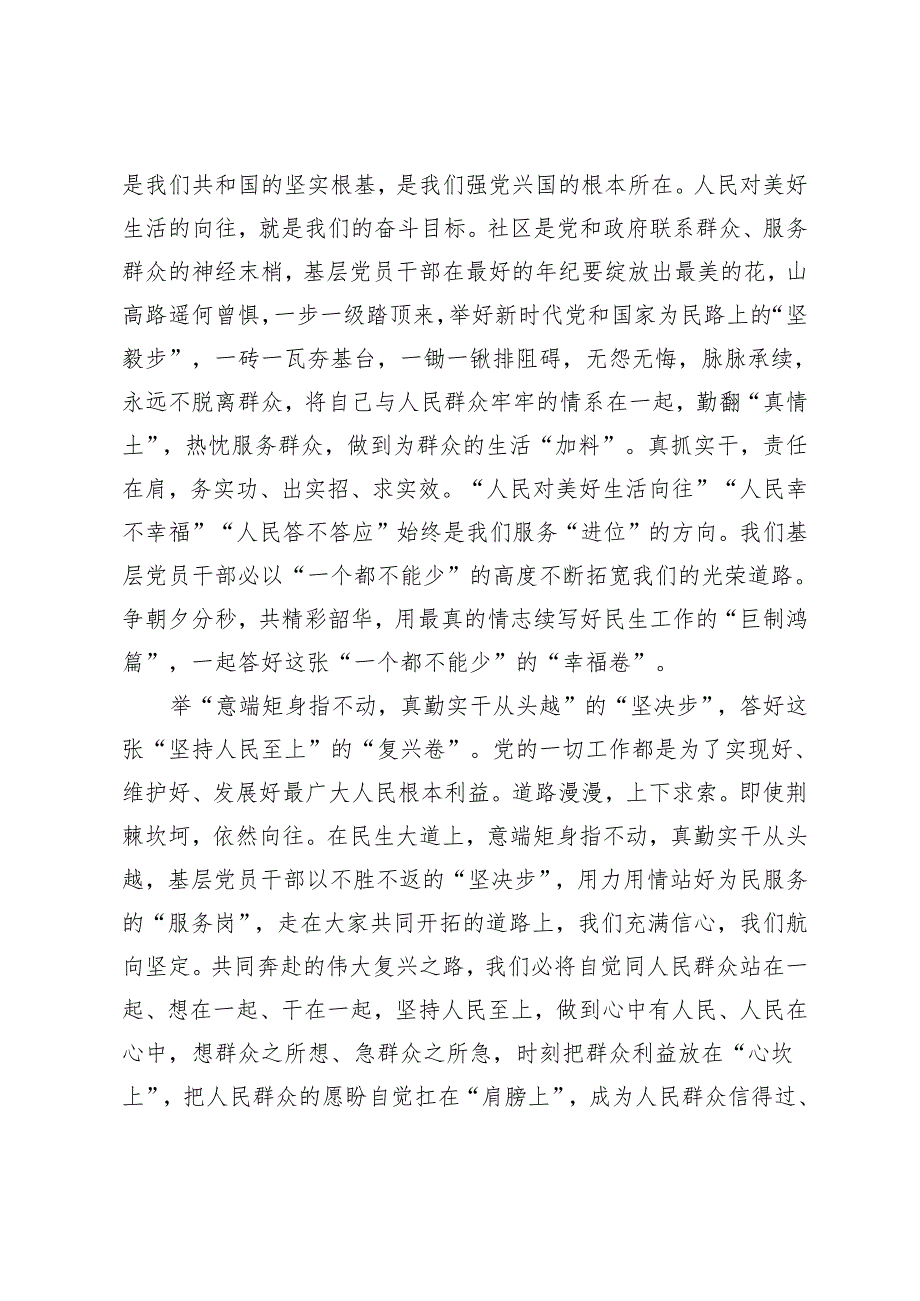 是我们共和国的坚实根基，是我们强党兴国的根本所在。人民对美好生活的向往，就是我们的奋斗目标。社区是党和政府联系群众、服务群众的神经末梢，基层党员干部在最好的年纪要绽放出最美的花，山高路遥何曾惧，一步一级踏顶来，举好新时代党和国家为民路上的“坚毅步”，一砖一瓦夯基台，一锄一锹排阻碍，无怨无悔，脉脉承续，永远不脱离群众，将自己与人民群众牢牢的情系在一起，勤翻“真情土”，热忱服务群众，做到为群众的生活“加料”。真抓实干，责任在肩，务实功、出实招、求实效。“人民对美好生活向往”“人民幸不幸福”“人民答不答应”始终是我们服务“进位”的方向。我们基层党员干部必以“一个都不能少”的高度不断拓宽我们的光荣道路。争朝夕分秒，共精彩韶华，用最真的情志续写好民生工作的“巨制鸿篇”，一起答好这张“一个都不能少”的“幸福卷”。

举“意端矩身指不动，真勤实干从头越”的“坚决步”，答好这张“坚持人民至上”的“复兴卷”。党的一切工作都是为了实现好、维护好、发展好最广大人民根本利益。道路漫漫，上下求索。即使荆棘坎坷，依然向往。在民生大道上，意端矩身指不动，真勤实干从头越，基层党员干部以不胜不返的“坚决步”，用力用情站好为民服务的“服务岗”，走在大家共同开拓的道路上，我们充满信心，我们航向坚定。共同奔赴的伟大复兴之路，我们必将自觉同人民群众站在一起、想在一起、干在一起，坚持人民至上，做到心中有人民、人民在心中，想群众之所想、急群众之所急，时刻把群众利益放在“心坎上”，把人民群众的愿盼自觉扛在“肩膀上”，成为人民群众信得过、